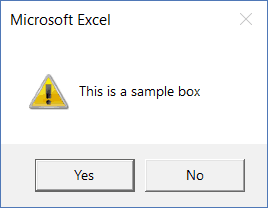 Microsoft Excel

This is a sample box

Yes

No